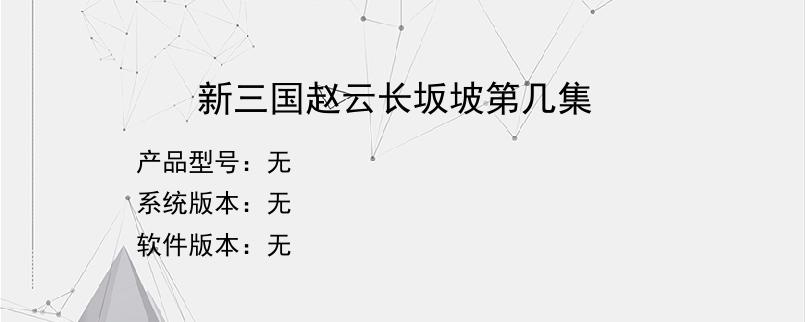 新三国赵云长坂坡第几集

产品型号：无
系统版本：无
软件版本：无